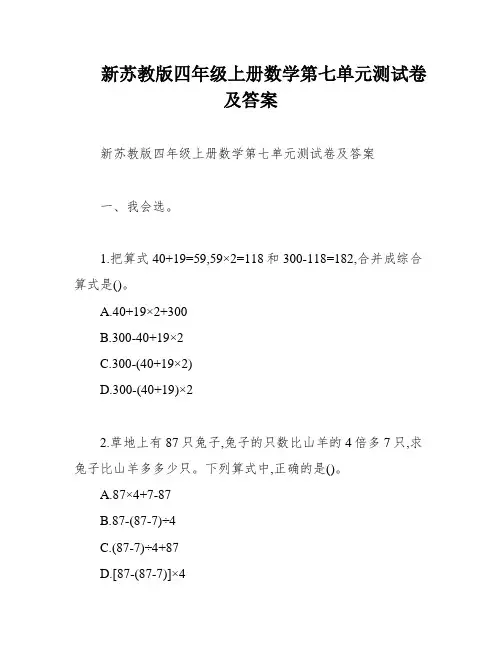 新苏教版四年级上册数学第七单元测试卷及答案

新苏教版四年级上册数学第七单元测试卷及答案

一、我会选。

1.把算式 $40+19=59$,$59\times2=118$ 和 $300-118=182$,合并成综合算式是()。

A.$40+19\times2+300$

B.$300-40+19\times2$

C.$300-(40+19\times2)$

D.$300-(40+19)\times2$

2.草地上有 87 只兔子,兔子的只数比山羊的 4 倍多 7 只,求兔子比山羊多多少只。下列算式中,正确的是()。

A.$87\times4+7-87$

B.$87-(87-7)\div4$

C.$(87-7)\div4+87$

D.$[87-(87-7)]\times4$